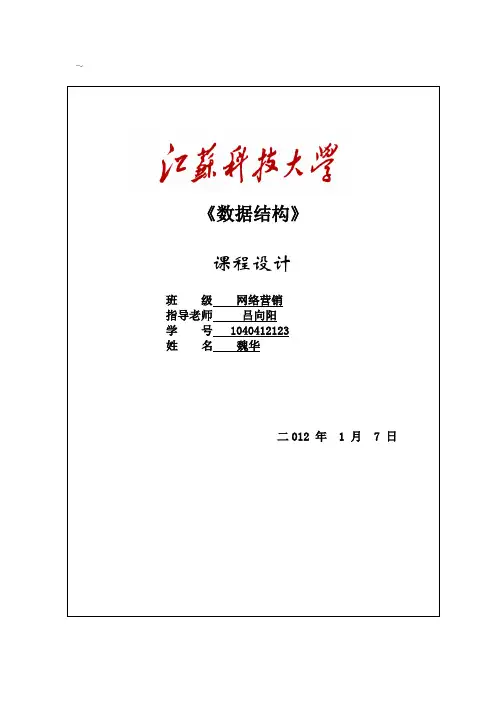 江蘇科技大學

《数据结构》

课程设计

班 级 网络营销
指导老师 吕向阳
学 号 1040412123
姓 名 魏华

二012年 1月 7日